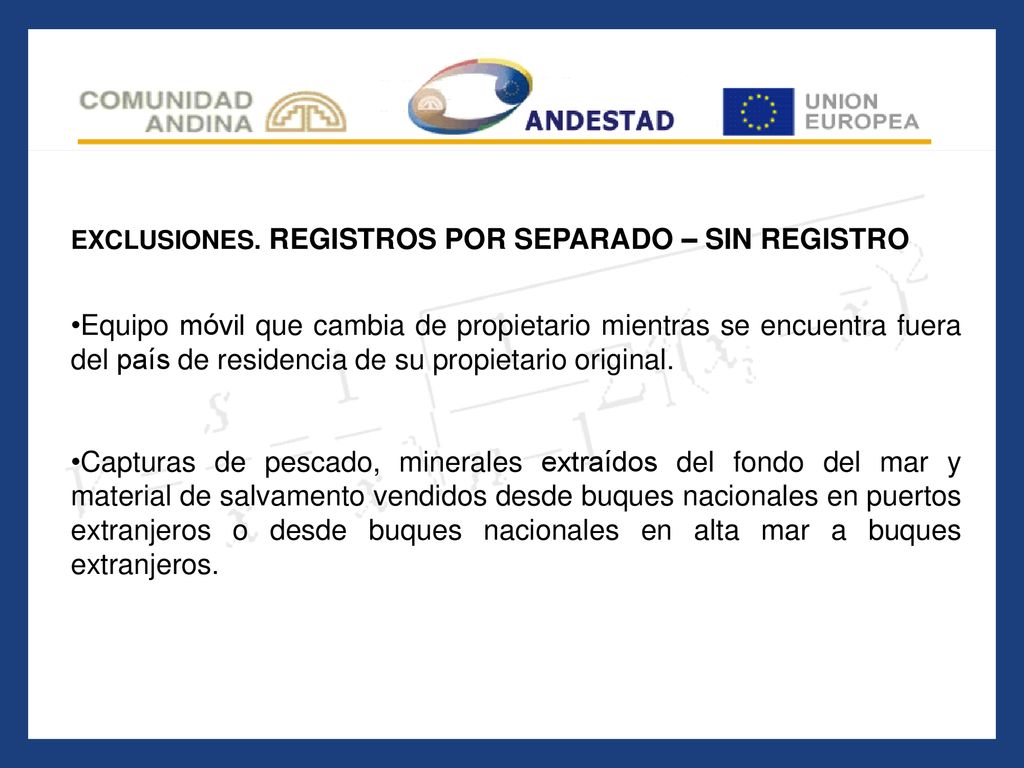 COMUNIDAD ANDINA

ANDESTAD

UNION EUROPEA

EXCLUSIONES. REGISTROS POR SEPARADO – SIN REGISTRO

•Equipo móvil que cambia de propietario mientras se encuentra fuera del país de residencia de su propietario original.

•Capturas de pescado, minerales extraídos del fondo del mar y material de salvamento vendidos desde buques nacionales en puertos extranjeros o desde buques nacionales en alta mar a buques extranjeros.